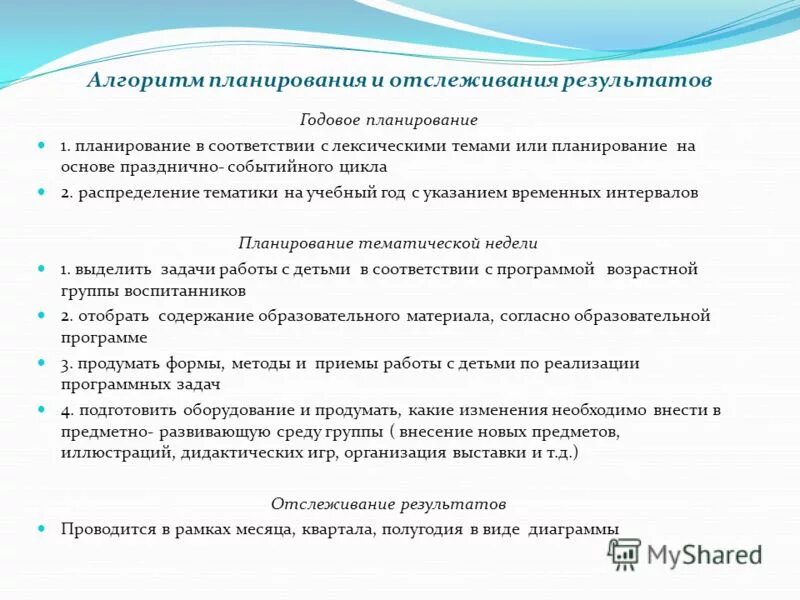 Алгоритм планирования и отслеживания результатов

Годовое планирование

1. планирование в соответствии с лексическими темами или планирование на основе празднично- событийного цикла
2. распределение тематики на учебный год с указанием временных интервалов

Планирование тематической недели

1. выделить задачи работы с детьми в соответствии с программой возрастной группы воспитанников
2. отобрать содержание образовательного материала, согласно образовательной программе
3. продумать формы, методы и приемы работы с детьми по реализации программных задач
4. подготовить оборудование и продумать, какие изменения необходимо внести в предметно- развивающую среду группы ( внесение новых предметов, иллюстраций, дидактических игр, организация выставки и т.д.)

Отслеживание результатов

Проводится в рамках месяца, квартала, полугодия в виде диаграммы

MyShared